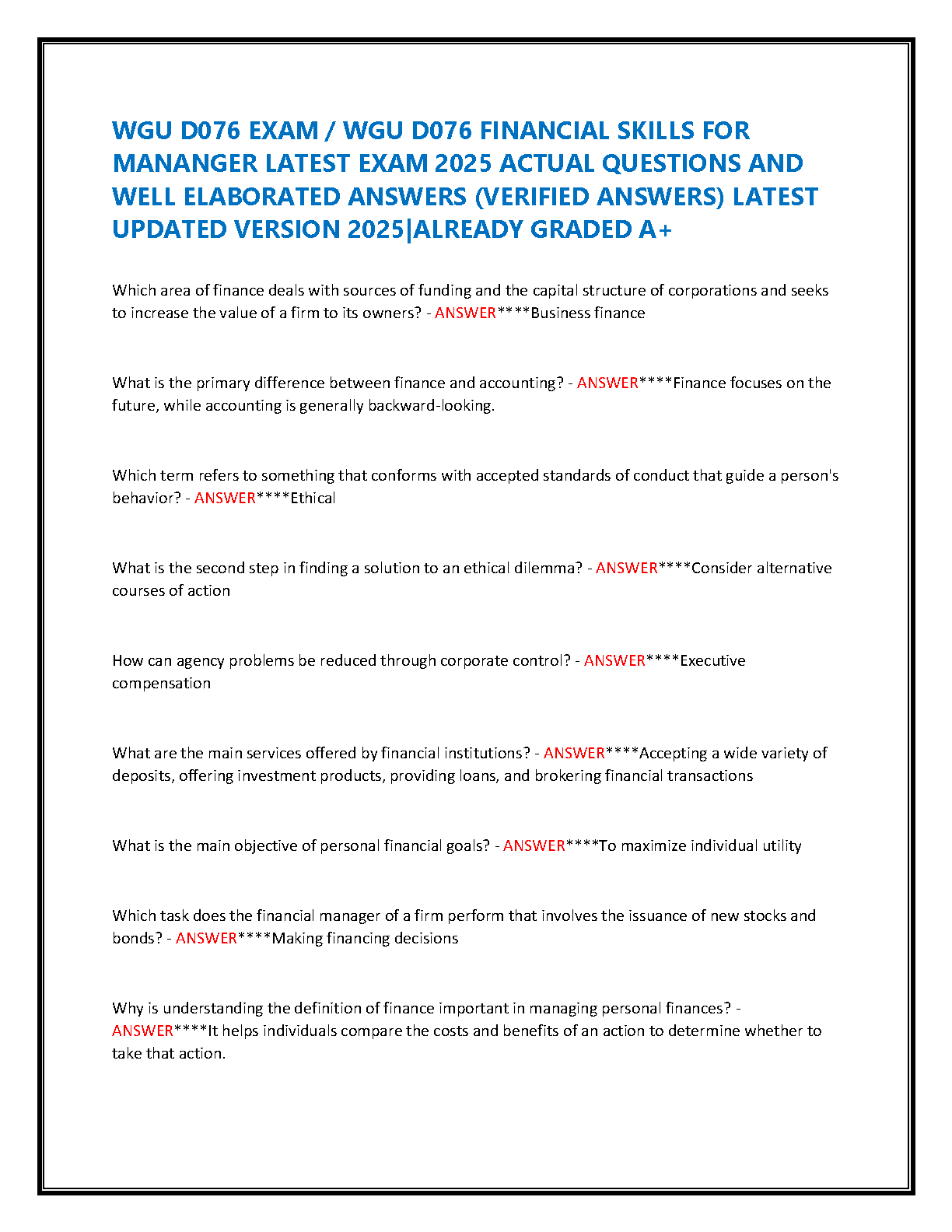 WGU D076 EXAM / WGU D076 FINANCIAL SKILLS FOR MANANGER LATEST EXAM 2025 ACTUAL QUESTIONS AND WELL ELABORATED ANSWERS (VERIFIED ANSWERS) LATEST UPDATED VERSION 2025|ALREADY GRADED A+

Which area of finance deals with sources of funding and the capital structure of corporations and seeks to increase the value of a firm to its owners? - ANSWER****Business finance

What is the primary difference between finance and accounting? - ANSWER****Finance focuses on the future, while accounting is generally backward-looking.

Which term refers to something that conforms with accepted standards of conduct that guide a person's behavior? - ANSWER****Ethical

What is the second step in finding a solution to an ethical dilemma? - ANSWER****Consider alternative courses of action

How can agency problems be reduced through corporate control? - ANSWER****Executive compensation

What are the main services offered by financial institutions? - ANSWER****Accepting a wide variety of deposits, offering investment products, providing loans, and brokering financial transactions

What is the main objective of personal financial goals? - ANSWER****To maximize individual utility

Which task does the financial manager of a firm perform that involves the issuance of new stocks and bonds? - ANSWER****Making financing decisions

Why is understanding the definition of finance important in managing personal finances? - ANSWER****It helps individuals compare the costs and benefits of an action to determine whether to take that action.